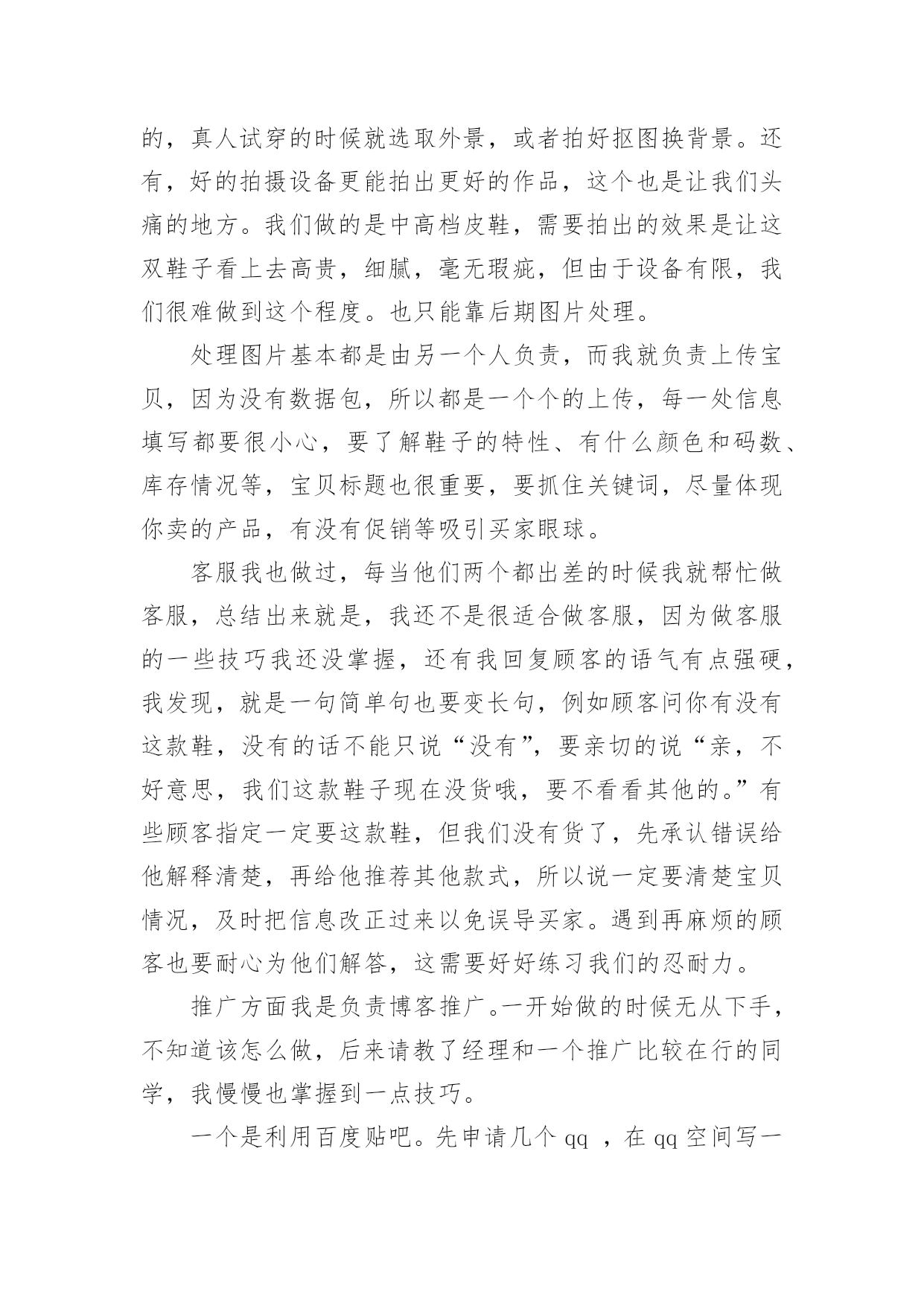 的，真人试穿的时候就选取外景，或者拍好抠图换背景。还有，好的拍摄设备更能拍出更好的作品，这个也是让我们头痛的地方。我们做的是中高档皮鞋，需要拍出的效果是让这双鞋子看上去高贵，细腻，毫无瑕疵，但由于设备有限，我们很难做到这个程度。也只能靠后期图片处理。

处理图片基本都是由另一个人负责，而我就负责上传宝贝，因为没有数据包，所以都是一个个的上传，每一处信息填写都要很小心，要了解鞋子的特性、有什么颜色和码数、库存情况等，宝贝标题也很重要，要抓住关键词，尽量体现你卖的产品，有没有促销等吸引买家眼球。

客服我也做过，每当他们两个都出差的时候我就帮忙做客服，总结出来就是，我还不是很适合做客服，因为做客服的一些技巧我还没掌握，还有我回复顾客的语气有点强硬，我发现，就是一句简单句也要变长句，例如顾客问你有没有这款鞋，没有的话不能只说“没有”，要亲切的说“亲，不好意思，我们这款鞋子现在没货哦，要不看看其他的。”有些顾客指定一定要这款鞋，但我们没有货了，先承认错误给他解释清楚，再给他推荐其他款式，所以说一定要清楚宝贝情况，及时把信息改正过来以免误导买家。遇到再麻烦的顾客也要耐心为他们解答，这需要好好练习我们的忍耐力。

推广方面我是负责博客推广。一开始做的时候无从下手，不知道该怎么做，后来请教了经理和一个推广比较在行的同学，我慢慢也掌握到一点技巧。

一个是利用百度贴吧。先申请几个 qq ，在 qq 空间写一